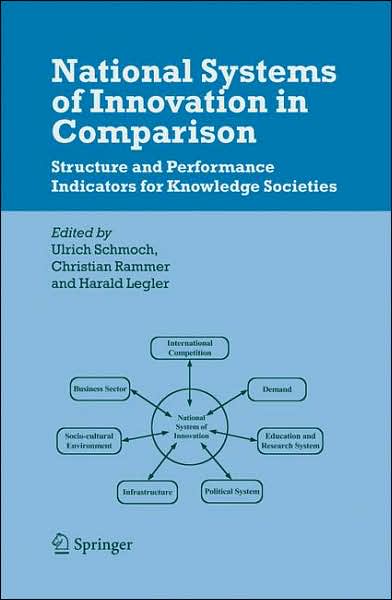 National Systems of Innovation in Comparison

Structure and Performance Indicators for Knowledge Societies

Edited by
Ulrich Schmoch,
Christian Rammer
and Harald Legler

International Competition

Business Sector

Demand

National System of Innovation

Socio-cultural Environment

Education and Research System

Infrastructure

Political System

Springer